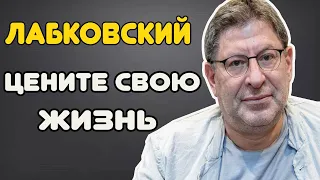 ЛАБКОВСКИЙ

ЦЕНИТЕ СВОЮ ЖИЗНЬ